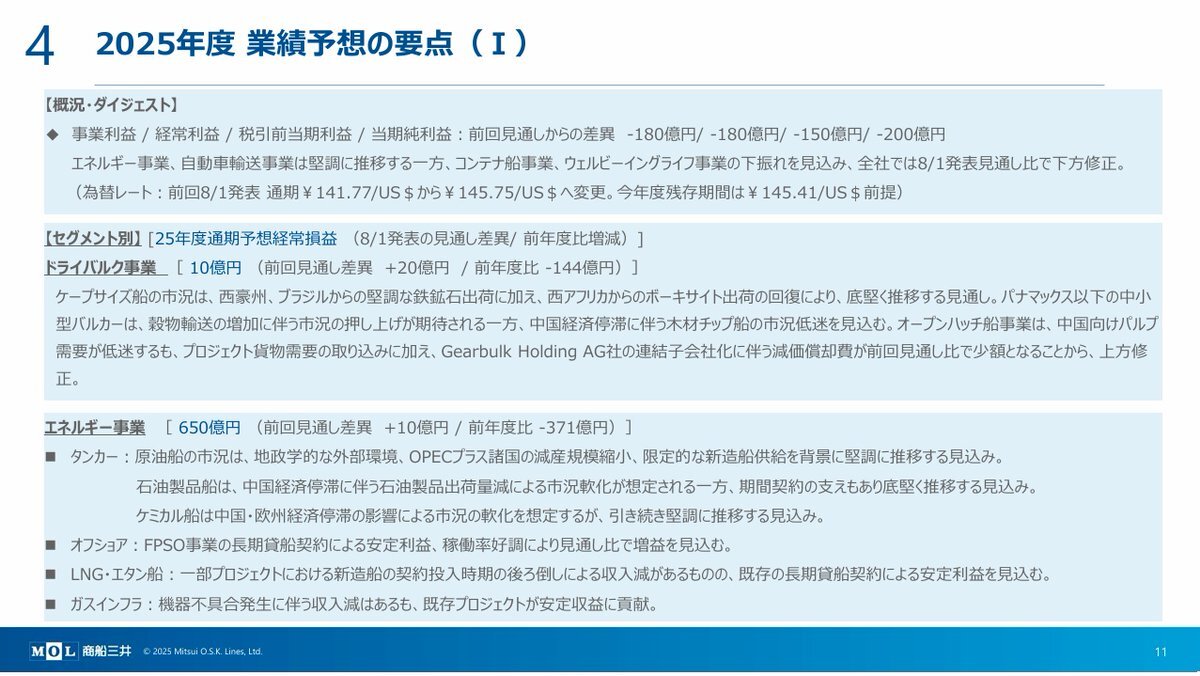 4 2025年度 業績予想の要点（Ⅰ）

【概況・ダイジェスト】

◆ 事業利益 / 経常利益 / 税引前当期利益 / 当期純利益：前回見通しからの差異 -180億円/ -180億円/ -150億円/ -200億円
エネルギー事業、自動車輸送事業は堅調に推移する一方、コンテナ船事業、ウェルビーイングライフ事業の下振れを見込み、全社では8/1発表見通し比で下方修正。
（為替レート：前回8/1発表 通期￥141.77/US＄から￥145.75/US＄へ変更。今年度残存期間は￥145.41/US＄前提）

【セグメント別】[25年度通期予想経常損益 （8/1発表の見通し差異/ 前年度比増減）]

ドライバルク事業 [ 10億円 （前回見通し差異 +20億円 / 前年度比 -144億円）]

ケープサイズ船の市況は、西豪州、ブラジルからの堅調な鉄鉱石出荷に加え、西アフリカからのボーキサイト出荷の回復により、底堅く推移する見通し。パナマックス以下の中小型バルカーは、穀物輸送の増加に伴う市況の押し上げが期待される一方、中国経済停滞に伴う木材チップ船の市況低迷を見込む。オープンハッチ船事業は、中国向けパルプ需要が低迷するも、プロジェクト貨物需要の取り込みに加え、Gearbulk Holding AG社の連結子会社化に伴う減価償却費が前回見通し比で少額となることから、上方修正。

エネルギー事業 [ 650億円 （前回見通し差異 +10億円 / 前年度比 -371億円）]

■ タンカー：原油船の市況は、地政学的な外部環境、OPECプラス諸国の減産規模縮小、限定的な新造船供給を背景に堅調に推移する見込み。
石油製品船は、中国経済停滞に伴う石油製品出荷量減による市況軟化が想定される一方、期間契約の支えもあり底堅く推移する見込み。
ケミカル船は中国・欧州経済停滞の影響による市況の軟化を想定するが、引き続き堅調に推移する見込み。

■ オフショア：FPSO事業の長期貸船契約による安定利益、稼働率好調により見通し比で増益を見込む。

■ LNG・エタン船：一部プロジェクトにおける新造船の契約投入時期の後ろ倒しによる収入減があるものの、既存の長期貸船契約による安定利益を見込む。

■ ガスインフラ：機器不具合発生に伴う収入減はあるも、既存プロジェクトが安定収益に貢献。

MOL 商船三井 © 2025 Mitsui O.S.K. Lines, Ltd.

11